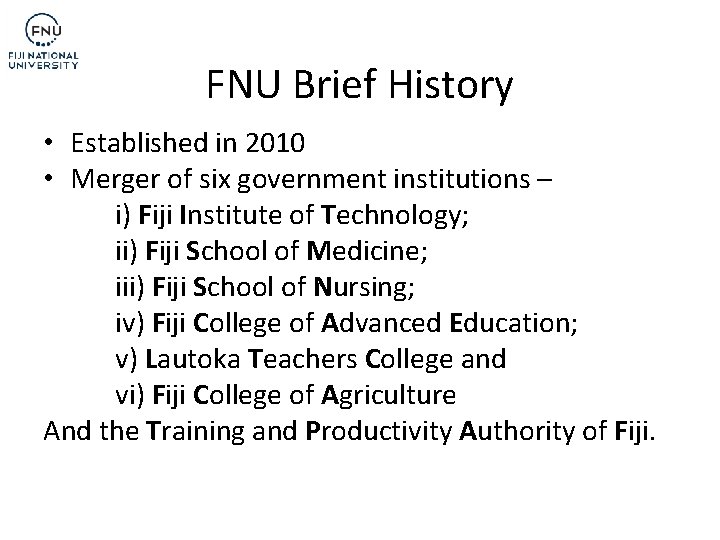 FNU
FIJI NATIONAL UNIVERSITY

FNU Brief History

• Established in 2010
• Merger of six government institutions –
i) Fiji Institute of Technology;
ii) Fiji School of Medicine;
iii) Fiji School of Nursing;
iv) Fiji College of Advanced Education;
v) Lautoka Teachers College and
vi) Fiji College of Agriculture
And the Training and Productivity Authority of Fiji.